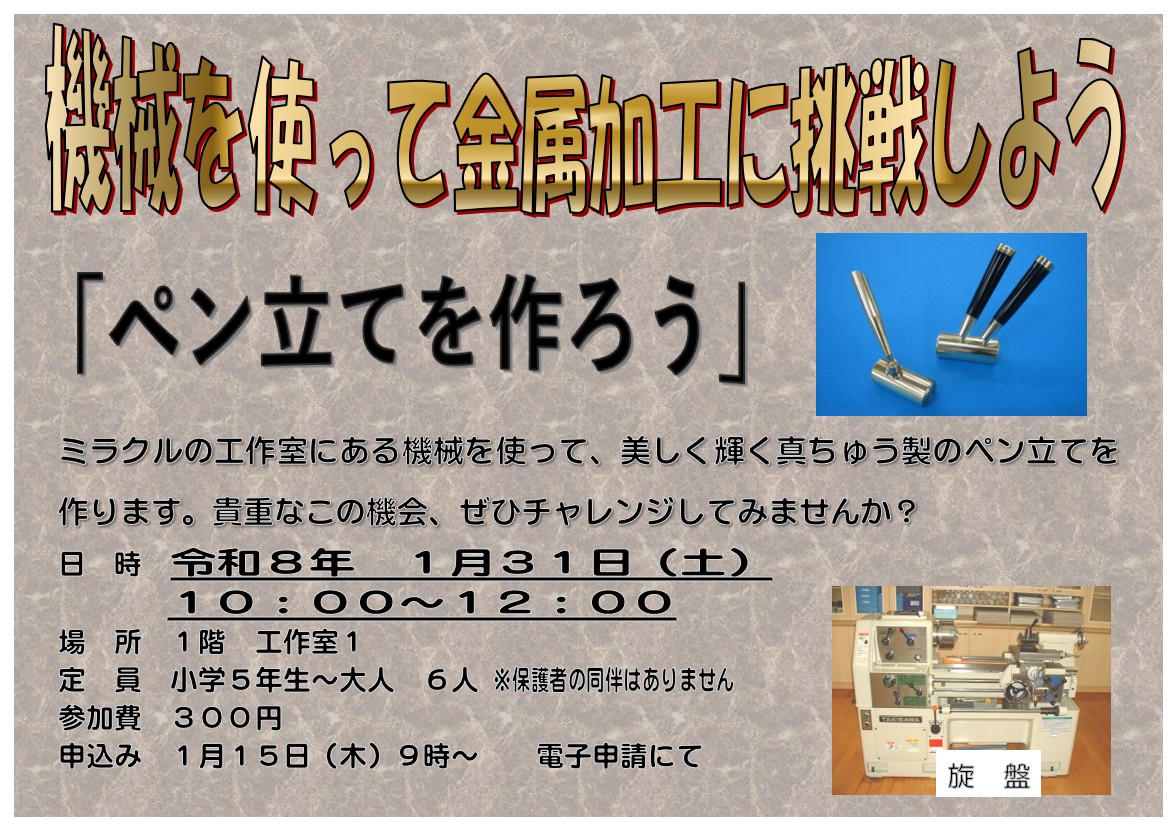 機械を使って金属加工に挑戦しよう

「ペン立てを作ろう」

ミラクルの工作室にある機械を使って、美しく輝く真ちゅう製のペン立てを作ります。貴重なこの機会、ぜひチャレンジしてみませんか？

日　時　令和８年　１月３１日（土）
１０：００～１２：００
場　所　１階　工作室１
定　員　小学５年生～大人　６人 ※保護者の同伴はありません
参加費　３００円
申込み　１月１５日（木）９時～　　電子申請にて

TAKISAWA

旋　盤